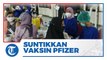 SUNTIKKAN VAKSIN PFIZER